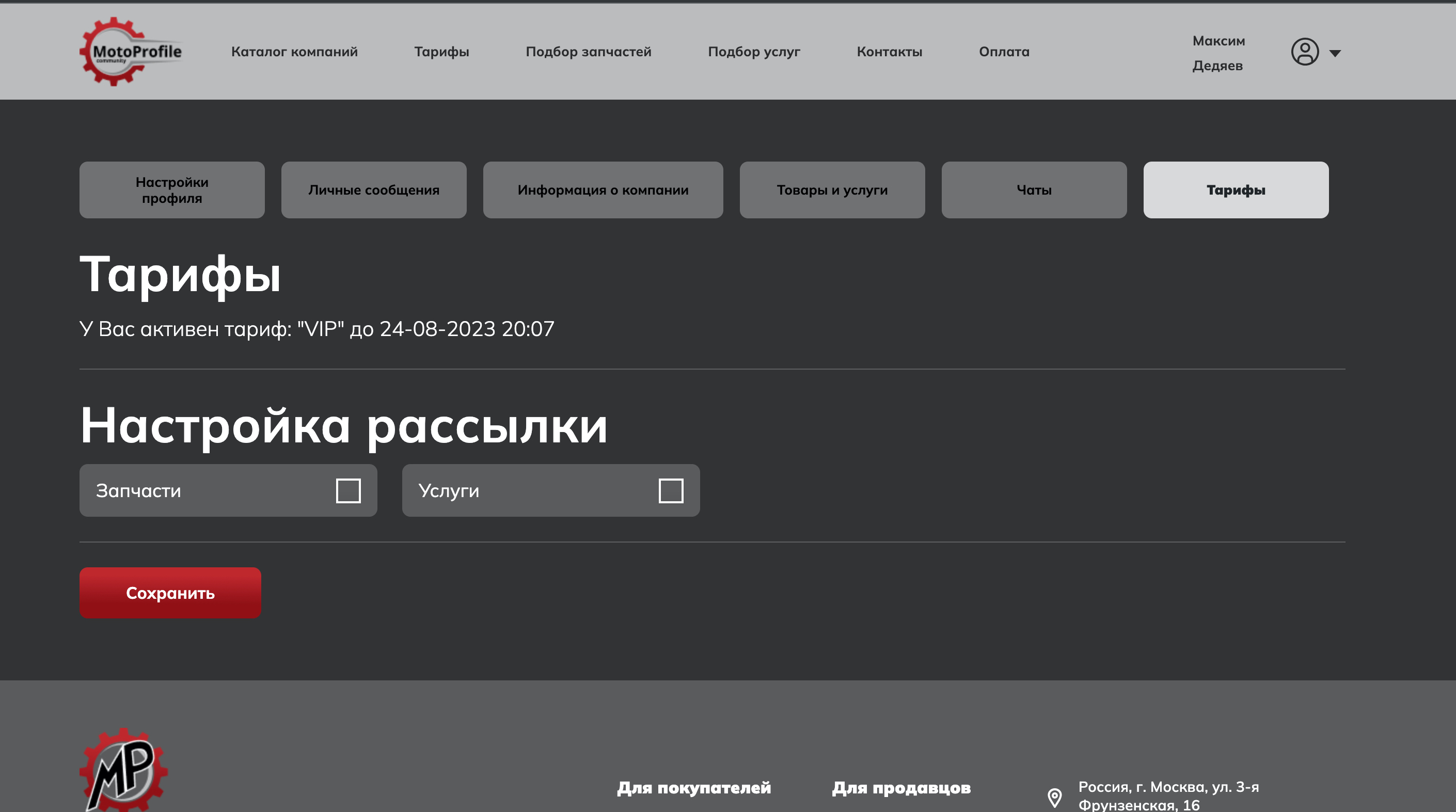 MotoProfile
community

Каталог компаний Тарифы Подбор запчастей Подбор услуг Контакты Оплата

Максим Дедяев

Настройки профиля
Личные сообщения
Информация о компании
Товары и услуги
Чаты
Тарифы

Тарифы

У Вас активен тариф: "VIP" до 24-08-2023 20:07

Настройка рассылки

Запчасти

Услуги

Сохранить

MP

Для покупателей

Для продавцов

Россия, г. Москва, ул. 3-я Фрунзенская, 16